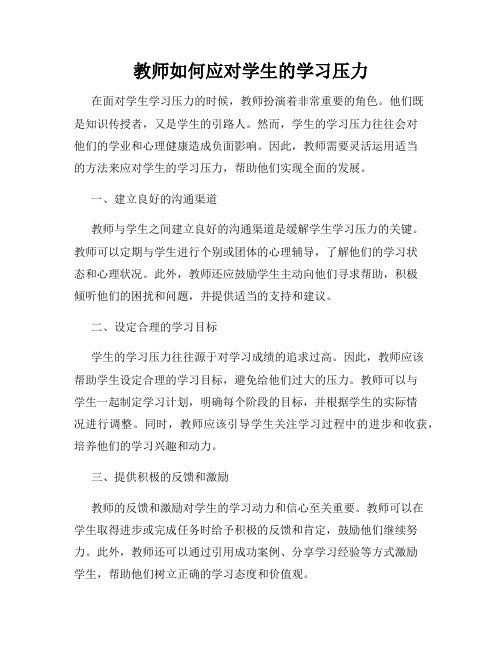 教师如何应对学生的学习压力

在面对学生学习压力的时候，教师扮演着非常重要的角色。他们既是知识传授者，又是学生的引路人。然而，学生的学习压力往往会对他们的学业和心理健康造成负面影响。因此，教师需要灵活运用适当的方法来应对学生的学习压力，帮助他们实现全面的发展。

一、建立良好的沟通渠道

教师与学生之间建立良好的沟通渠道是缓解学生学习压力的关键。教师可以定期与学生进行个别或团体的心理辅导，了解他们的学习状态和心理状况。此外，教师还应鼓励学生主动向他们寻求帮助，积极倾听他们的困扰和问题，并提供适当的支持和建议。

二、设定合理的学习目标

学生的学习压力往往源于对学习成绩的追求过高。因此，教师应该帮助学生设定合理的学习目标，避免给他们过大的压力。教师可以与学生一起制定学习计划，明确每个阶段的目标，并根据学生的实际情况进行调整。同时，教师应该引导学生关注学习过程中的进步和收获，培养他们的学习兴趣和动力。

三、提供积极的反馈和激励

教师的反馈和激励对学生的学习动力和信心至关重要。教师可以在学生取得进步或完成任务时给予积极的反馈和肯定，鼓励他们继续努力。此外，教师还可以通过引用成功案例、分享学习经验等方式激励学生，帮助他们树立正确的学习态度和价值观。